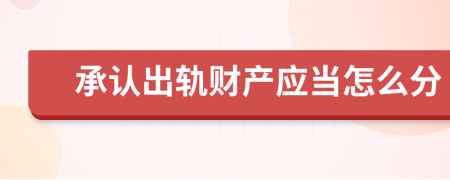 承认出轨财产应当怎么分